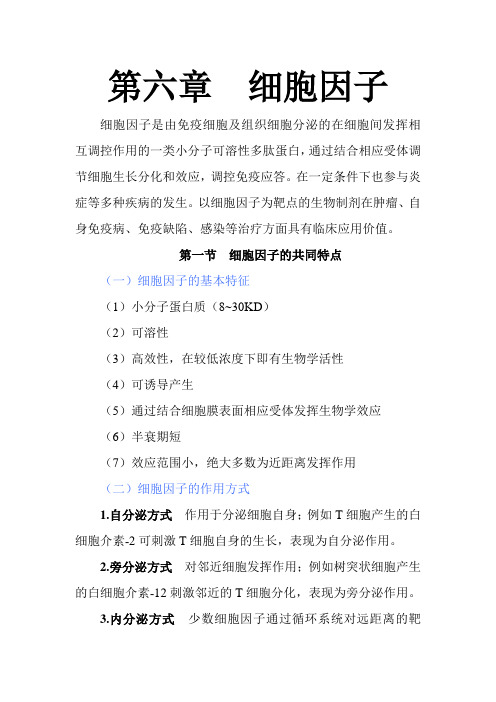 第六章　细胞因子

细胞因子是由免疫细胞及组织细胞分泌的在细胞间发挥相互调控作用的一类小分子可溶性多肽蛋白，通过结合相应受体调节细胞生长分化和效应，调控免疫应答。在一定条件下也参与炎症等多种疾病的发生。以细胞因子为靶点的生物制剂在肿瘤、自身免疫病、免疫缺陷、感染等治疗方面具有临床应用价值。

第一节　细胞因子的共同特点

（一）细胞因子的基本特征

（1）小分子蛋白质（8~30KD）

（2）可溶性

（3）高效性，在较低浓度下即有生物学活性

（4）可诱导产生

（5）通过结合细胞膜表面相应受体发挥生物学效应

（6）半衰期短

（7）效应范围小，绝大多数为近距离发挥作用

（二）细胞因子的作用方式

1.自分泌方式　作用于分泌细胞自身；例如 T 细胞产生的白细胞介素-2 可刺激 T 细胞自身的生长，表现为自分泌作用。

2.旁分泌方式　对邻近细胞发挥作用；例如树突状细胞产生的白细胞介素-12 刺激邻近的 T 细胞分化，表现为旁分泌作用。

3.内分泌方式　少数细胞因子通过循环系统对远距离的靶